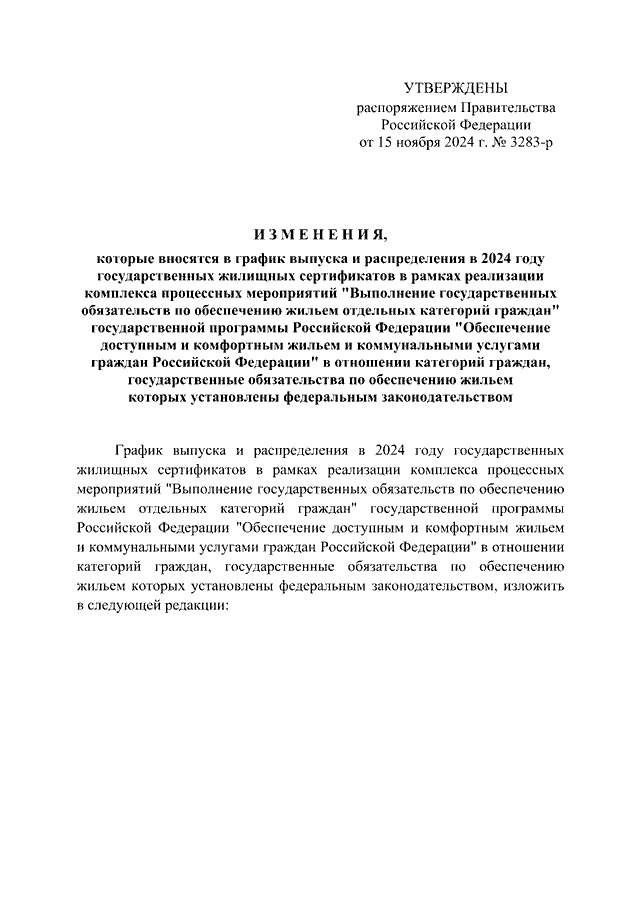 УТВЕРЖДЕНЫ
распоряжением Правительства
Российской Федерации
от 15 ноября 2024 г. № 3283-р

ИЗМЕНЕНИЯ,

которые вносятся в график выпуска и распределения в 2024 году государственных жилищных сертификатов в рамках реализации комплекса процессных мероприятий "Выполнение государственных обязательств по обеспечению жильем отдельных категорий граждан" государственной программы Российской Федерации "Обеспечение доступным и комфортным жильем и коммунальными услугами граждан Российской Федерации" в отношении категорий граждан, государственные обязательства по обеспечению жильем которых установлены федеральным законодательством

График выпуска и распределения в 2024 году государственных жилищных сертификатов в рамках реализации комплекса процессных мероприятий "Выполнение государственных обязательств по обеспечению жильем отдельных категорий граждан" государственной программы Российской Федерации "Обеспечение доступным и комфортным жильем и коммунальными услугами граждан Российской Федерации" в отношении категорий граждан, государственные обязательства по обеспечению жильем которых установлены федеральным законодательством, изложить в следующей редакции: